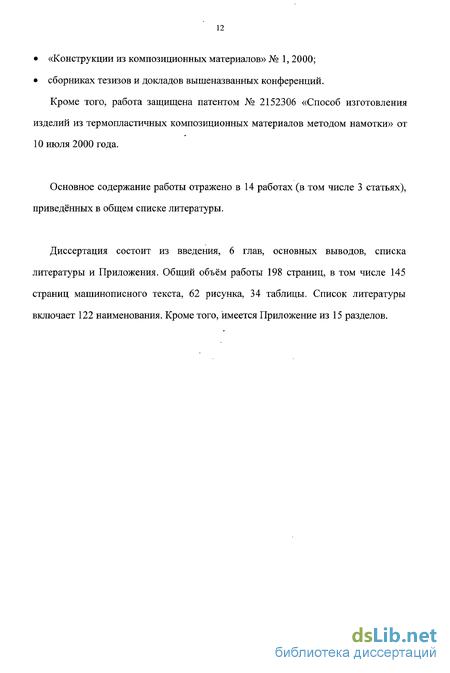 12

• «Конструкции из композиционных материалов» № 1, 2000;

• сборниках тезисов и докладов вышеназванных конференций.

Кроме того, работа защищена патентом № 2152306 «Способ изготовления изделий из термопластичных композиционных материалов методом намотки» от 10 июля 2000 года.

Основное содержание работы отражено в 14 работах (в том числе 3 статьях), приведённых в общем списке литературы.

Диссертация состоит из введения, 6 глав, основных выводов, списка литературы и Приложения. Общий объём работы 198 страниц, в том числе 145 страниц машинописного текста, 62 рисунка, 34 таблицы. Список литературы включает 122 наименования. Кроме того, имеется Приложение из 15 разделов.

dsLib.net
библиотека диссертаций